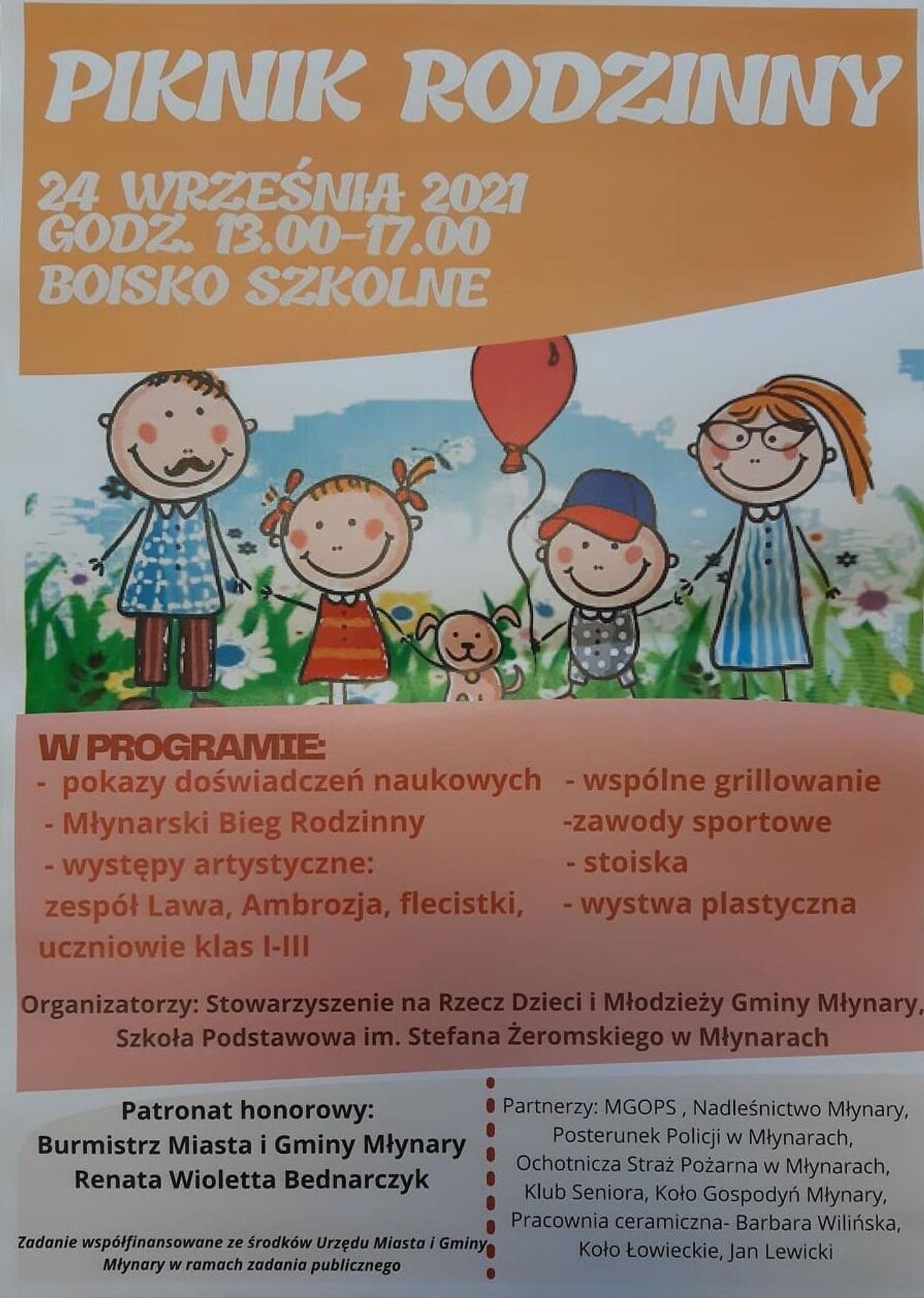 PIKNIK RODZINNY

24 WRZEŚNIA 2021
GODZ. 13.00-17.00
BOISKO SZKOLNE

W PROGRAMIE:
- pokazy doświadczeń naukowych
- Młynarski Bieg Rodzinny
- występy artystyczne:
zespół Lawa, Ambrozja, flecistki, uczniowie klas I-III

- wspólne grillowanie
-zawody sportowe
- stoiska
- wystwa plastyczna

Organizatorzy: Stowarzyszenie na Rzecz Dzieci i Młodzieży Gminy Młynary, Szkoła Podstawowa im. Stefana Żeromskiego w Młynarach

Patronat honorowy:
Burmistrz Miasta i Gminy Młynary
Renata Wioletta Bednarczyk

Zadanie współfinansowane ze środków Urzędu Miasta i Gminy Młynary w ramach zadania publicznego

Partnerzy: MGOPS , Nadleśnictwo Młynary,
Posterunek Policji w Młynarach,
Ochotnicza Straż Pożarna w Młynarach,
Klub Seniora, Koło Gospodyń Młynary,
Pracownia ceramiczna- Barbara Wilińska,
Koło Łowieckie, Jan Lewicki